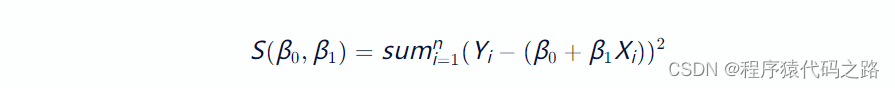 $S(\beta_0, \beta_1) = sum_{i=1}^{n}(Y_i - (\beta_0 + \beta_1 X_i))^2$

CSDN @程序猿代码之路